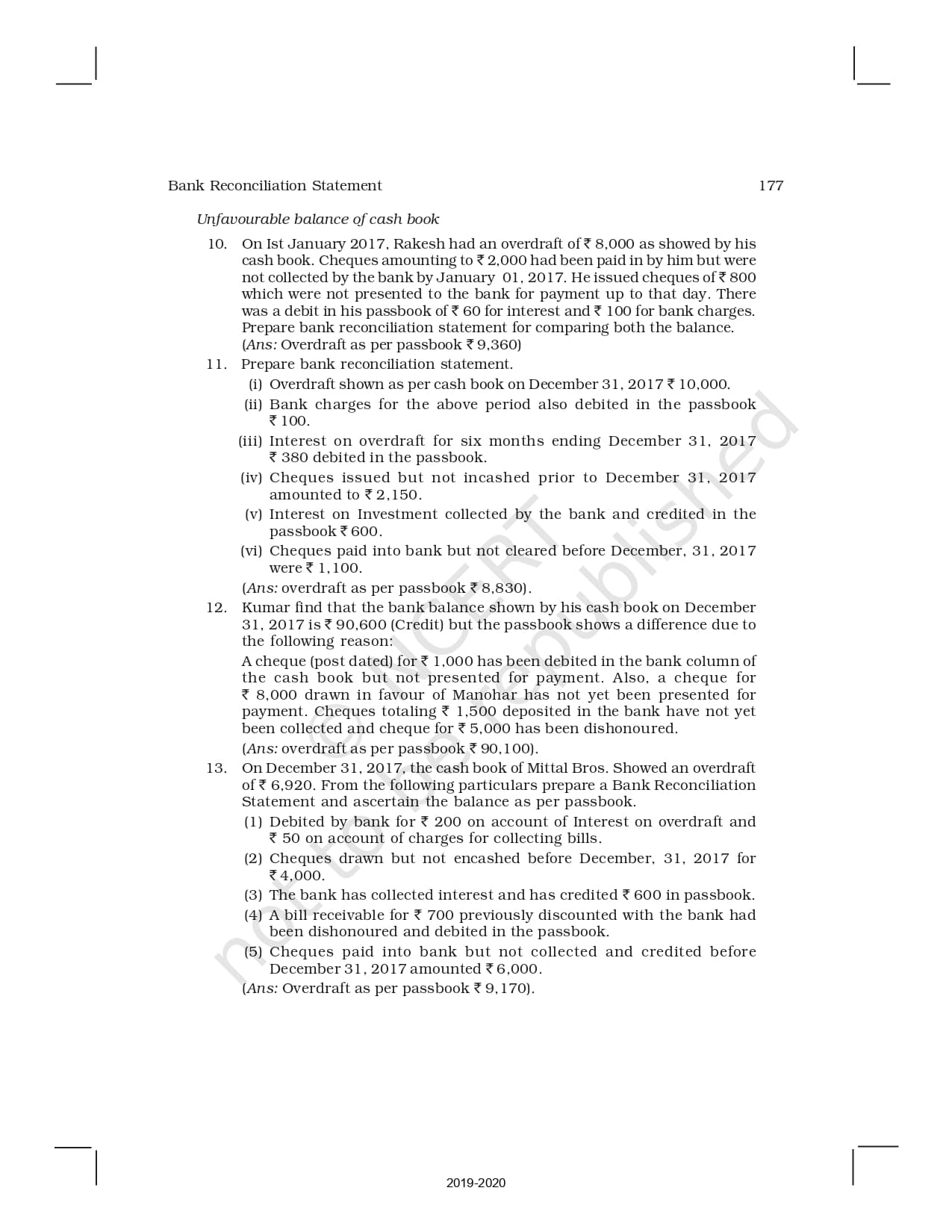 Bank Reconciliation Statement 177

Unfavourable balance of cash book

10. On Ist January 2017, Rakesh had an overdraft of ₹ 8,000 as showed by his cash book. Cheques amounting to ₹ 2,000 had been paid in by him but were not collected by the bank by January 01, 2017. He issued cheques of ₹ 800 which were not presented to the bank for payment up to that day. There was a debit in his passbook of ₹ 60 for interest and ₹ 100 for bank charges. Prepare bank reconciliation statement for comparing both the balance.
(Ans: Overdraft as per passbook ₹ 9,360)

11. Prepare bank reconciliation statement.
(i) Overdraft shown as per cash book on December 31, 2017 ₹ 10,000.
(ii) Bank charges for the above period also debited in the passbook ₹ 100.
(iii) Interest on overdraft for six months ending December 31, 2017 ₹ 380 debited in the passbook.
(iv) Cheques issued but not incashed prior to December 31, 2017 amounted to ₹ 2,150.
(v) Interest on Investment collected by the bank and credited in the passbook ₹ 600.
(vi) Cheques paid into bank but not cleared before December, 31, 2017 were ₹ 1,100.
(Ans: overdraft as per passbook ₹ 8,830).

12. Kumar find that the bank balance shown by his cash book on December 31, 2017 is ₹ 90,600 (Credit) but the passbook shows a difference due to the following reason:
A cheque (post dated) for ₹ 1,000 has been debited in the bank column of the cash book but not presented for payment. Also, a cheque for ₹ 8,000 drawn in favour of Manohar has not yet been presented for payment. Cheques totaling ₹ 1,500 deposited in the bank have not yet been collected and cheque for ₹ 5,000 has been dishonoured.
(Ans: overdraft as per passbook ₹ 90,100).

13. On December 31, 2017, the cash book of Mittal Bros. Showed an overdraft of ₹ 6,920. From the following particulars prepare a Bank Reconciliation Statement and ascertain the balance as per passbook.
(1) Debited by bank for ₹ 200 on account of Interest on overdraft and ₹ 50 on account of charges for collecting bills.
(2) Cheques drawn but not encashed before December, 31, 2017 for ₹ 4,000.
(3) The bank has collected interest and has credited ₹ 600 in passbook.
(4) A bill receivable for ₹ 700 previously discounted with the bank had been dishonoured and debited in the passbook.
(5) Cheques paid into bank but not collected and credited before December 31, 2017 amounted ₹ 6,000.
(Ans: Overdraft as per passbook ₹ 9,170).

© NCERT not to be republished

2019-2020